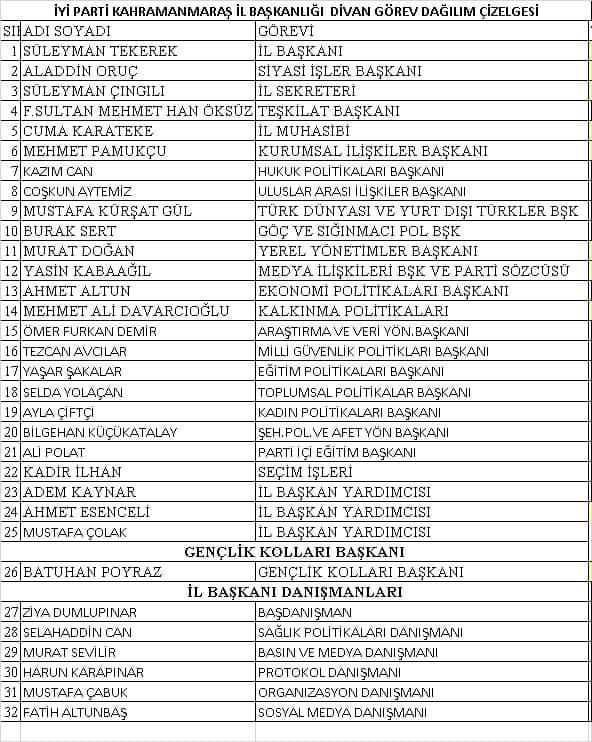 İYİ PARTİ KAHRAMANMARAŞ İL BAŞKANLIĞI DİVAN GÖREV DAĞILIM ÇİZELGESİ

| SI | ADI SOYADI | GÖREVİ |
|---|---|---|
| 1 | SÜLEYMAN TEKEREK | İL BAŞKANI |
| 2 | ALADDİN ORUÇ | SİYASİ İŞLER BAŞKANI |
| 3 | SÜLEYMAN ÇINGILI | İL SEKRETERİ |
| 4 | F.SULTAN MEHMET HAN ÖKSÜZ | TEŞKİLAT BAŞKANI |
| 5 | CUMA KARATEKE | İL MUHASİBİ |
| 6 | MEHMET PAMUKÇU | KURUMSAL İLİŞKİLER BAŞKANI |
| 7 | KAZIM CAN | HUKUK POLİTİKALARI BAŞKANI |
| 8 | COŞKUN AYTEMİZ | ULUSLAR ARASI İLİŞKİLER BAŞKANI |
| 9 | MUSTAFA KÜRŞAT GÜL | TÜRK DÜNYASI VE YURT DIŞI TÜRKLER BŞK |
| 10 | BURAK SERT | GÖÇ VE SIĞINMACI POL BŞK |
| 11 | MURAT DOĞAN | YEREL YÖNETİMLER BAŞKANI |
| 12 | YASİN KABAAĞIL | MEDYA İLİŞKİLERİ BŞK VE PARTİ SÖZCÜSÜ |
| 13 | AHMET ALTUN | EKONOMİ POLİTİKALARI BAŞKANI |
| 14 | MEHMET ALİ DAVARCIOĞLU | KALKINMA POLİTİKALARI |
| 15 | ÖMER FURKAN DEMİR | ARAŞTIRMA VE VERİ YÖN.BAŞKANI |
| 16 | TEZCAN AVCILAR | MİLLİ GÜVENLİK POLİTİKLARI BAŞKANI |
| 17 | YAŞAR ŞAKALAR | EĞİTİM POLİTİKALARI BAŞKANI |
| 18 | SELDA YOLAÇAN | TOPLUMSAL POLİTİKALAR BAŞKANI |
| 19 | AYLA ÇİFTÇİ | KADIN POLİTİKALARI BAŞKANI |
| 20 | BİLGEHAN KÜÇÜKATALAY | ŞEH.POL.VE AFET YÖN BAŞKANI |
| 21 | ALİ POLAT | PARTİ İÇİ EĞİTİM BAŞKANI |
| 22 | KADİR İLHAN | SEÇİM İŞLERİ |
| 23 | ADEM KAYNAR | İL BAŞKAN YARDIMCISI |
| 24 | AHMET ESENCELİ | İL BAŞKAN YARDIMCISI |
| 25 | MUSTAFA ÇOLAK | İL BAŞKAN YARDIMCISI |
| | GENÇLİK KOLLARI BAŞKANI | |
| 26 | BATUHAN POYRAZ | GENÇLİK KOLLARI BAŞKANI |
| | İL BAŞKANI DANIŞMANLARI | |
| 27 | ZİYA DUMLUPINAR | BAŞDANIŞMAN |
| 28 | SELAHADDİN CAN | SAĞLIK POLİTİKALARI DANIŞMANI |
| 29 | MURAT SEVİLİR | BASIN VE MEDYA DANIŞMANI |
| 30 | HARUN KARAPINAR | PROTOKOL DANIŞMANI |
| 31 | MUSTAFA ÇABUK | ORGANİZASYON DANIŞMANI |
| 32 | FATİH ALTUNBAŞ | SOSYAL MEDYA DANIŞMANI |